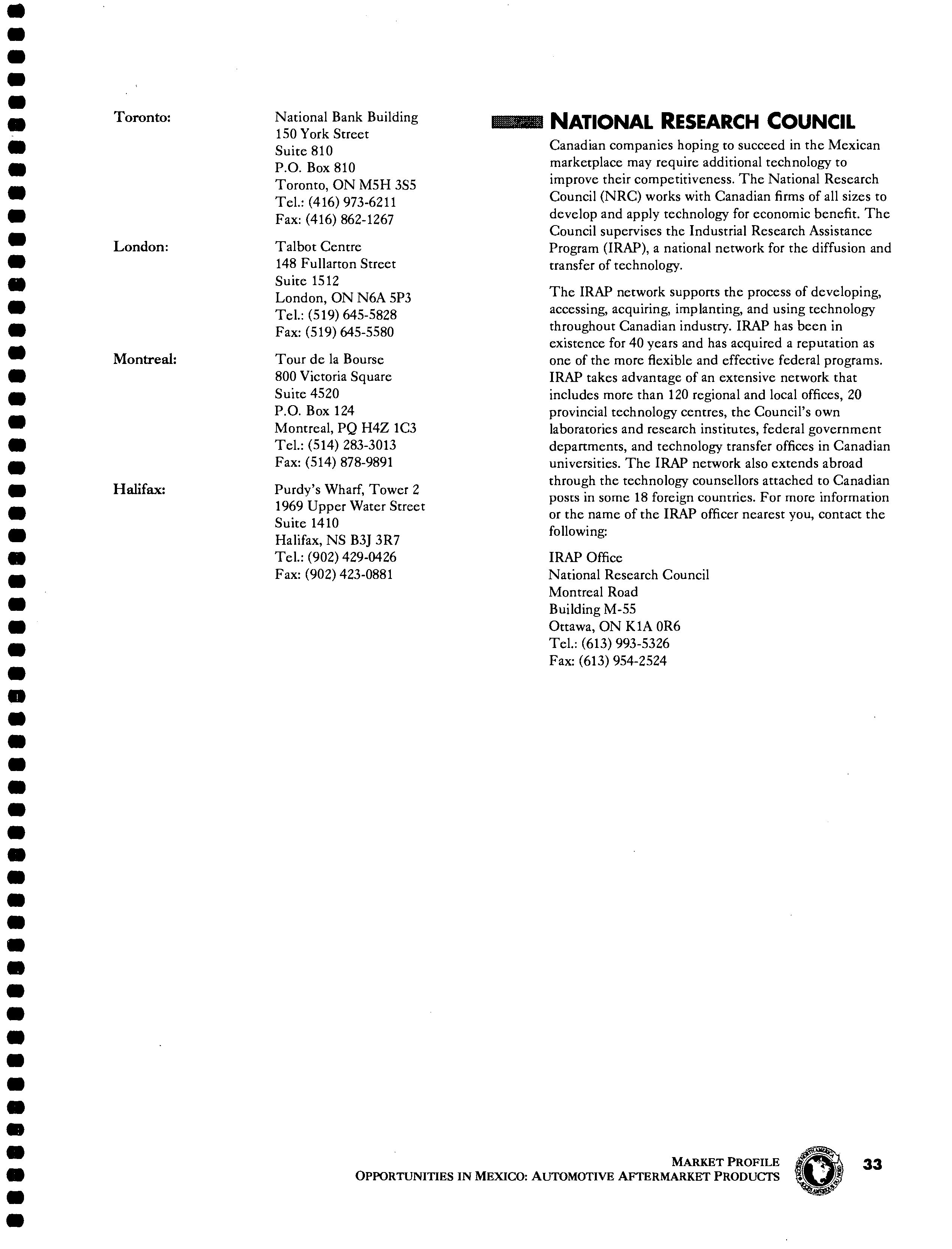 Toronto:
National Bank Building
150 York Street
Suite 810
P.O. Box 810
Toronto, ON M5H 3S5
Tel.: (416) 973-6211
Fax: (416) 862-1267

London:
Talbot Centre
148 Fullarton Street
Suite 1512
London, ON N6A 5P3
Tel.: (519) 645-5828
Fax: (519) 645-5580

Montreal:
Tour de la Bourse
800 Victoria Square
Suite 4520
P.O. Box 124
Montreal, PQ H4Z 1C3
Tel.: (514) 283-3013
Fax: (514) 878-9891

Halifax:
Purdy's Wharf, Tower 2
1969 Upper Water Street
Suite 1410
Halifax, NS B3J 3R7
Tel.: (902) 429-0426
Fax: (902) 423-0881

NATIONAL RESEARCH COUNCIL

Canadian companies hoping to succeed in the Mexican marketplace may require additional technology to improve their competitiveness. The National Research Council (NRC) works with Canadian firms of all sizes to develop and apply technology for economic benefit. The Council supervises the Industrial Research Assistance Program (IRAP), a national network for the diffusion and transfer of technology.

The IRAP network supports the process of developing, accessing, acquiring, implanting, and using technology throughout Canadian industry. IRAP has been in existence for 40 years and has acquired a reputation as one of the more flexible and effective federal programs. IRAP takes advantage of an extensive network that includes more than 120 regional and local offices, 20 provincial technology centres, the Council's own laboratories and research institutes, federal government departments, and technology transfer offices in Canadian universities. The IRAP network also extends abroad through the technology counsellors attached to Canadian posts in some 18 foreign countries. For more information or the name of the IRAP officer nearest you, contact the following:

IRAP Office
National Research Council
Montreal Road
Building M-55
Ottawa, ON K1A 0R6
Tel.: (613) 993-5326
Fax: (613) 954-2524

MARKET PROFILE
OPPORTUNITIES IN MEXICO: AUTOMOTIVE AFTERMARKET PRODUCTS
33